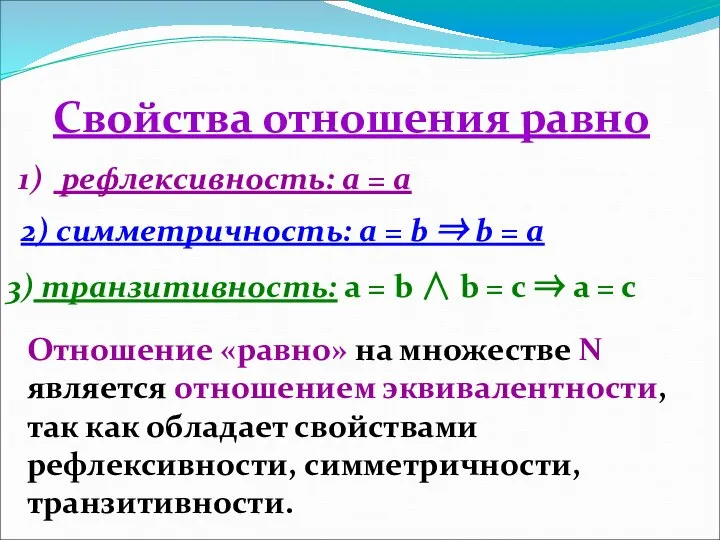 Свойства отношения равно

1) рефлексивность: $a = a$

2) симметричность: $a = b \Rightarrow b = a$

3) транзитивность: $a = b \wedge b = c \Rightarrow a = c$

Отношение «равно» на множестве N является отношением эквивалентности, так как обладает свойствами рефлексивности, симметричности, транзитивности.